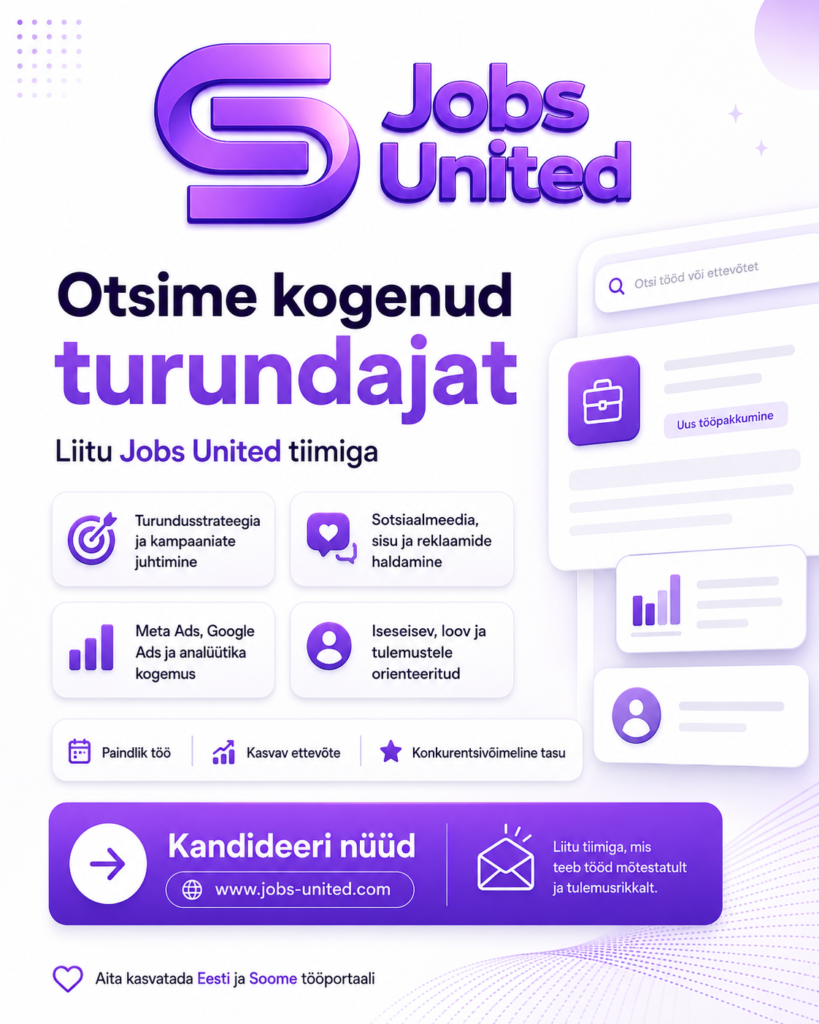 Jobs United

Otsi tööd või ettevõtet

Uus tööpakkumine

Otsime kogenud turundajat

Liitu Jobs United tiimiga

Turundusstrateegia ja kampaaniate juhtimine

Sotsiaalmeedia, sisu ja reklaamide haldamine

Meta Ads, Google Ads ja analüütika kogemus

Iseseisev, loov ja tulemustele orienteeritud

Paindlik töö

Kasvav ettevõte

Konkurentsivõimeline tasu

Kandideeri nüüd

www.jobs-united.com

Liitu tiimiga, mis teeb tööd mõtestatult ja tulemusrikkalt.

Aita kasvatada Eesti ja Soome tööportaali